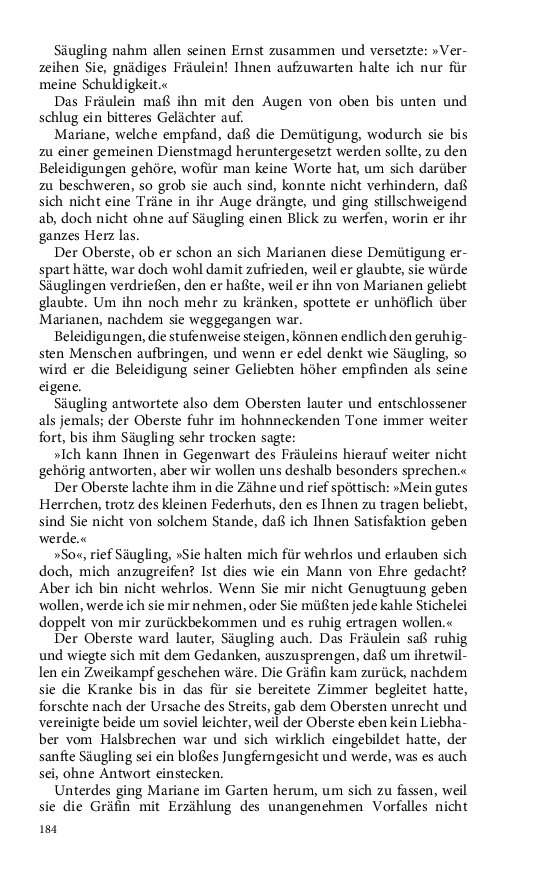 Säugling nahm allen seinen Ernst zusammen und versetzte: »Verzeihen Sie, gnädiges Fräulein! Ihnen aufzuwarten halte ich nur für meine Schuldigkeit.«

Das Fräulein maß ihn mit den Augen von oben bis unten und schlug ein bitteres Gelächter auf.

Mariane, welche empfand, daß die Demütigung, wodurch sie bis zu einer gemeinen Dienstmagd heruntergesetzt werden sollte, zu den Beleidigungen gehöre, wofür man keine Worte hat, um sich darüber zu beschweren, so grob sie auch sind, konnte nicht verhindern, daß sich nicht eine Träne in ihr Auge drängte, und ging stillschweigend ab, doch nicht ohne auf Säugling einen Blick zu werfen, worin er ihr ganzes Herz las.

Der Oberste, ob er schon an sich Marianen diese Demütigung erspart hätte, war doch wohl damit zufrieden, weil er glaubte, sie würde Säuglingen verdrießen, den er haßte, weil er ihn von Marianen geliebt glaubte. Um ihn noch mehr zu kränken, spottete er unhöflich über Marianen, nachdem sie weggegangen war.

Beleidigungen, die stufenweise steigen, können endlich den geruhigsten Menschen aufbringen, und wenn er edel denkt wie Säugling, so wird er die Beleidigung seiner Geliebten höher empfinden als seine eigene.

Säugling antwortete also dem Obersten lauter und entschlossener als jemals; der Oberste fuhr im hohnneckenden Tone immer weiter fort, bis ihm Säugling sehr trocken sagte:

»Ich kann Ihnen in Gegenwart des Fräuleins hierauf weiter nicht gehörig antworten, aber wir wollen uns deshalb besonders sprechen.«

Der Oberste lachte ihm in die Zähne und rief spöttisch: »Mein gutes Herrchen, trotz des kleinen Federhuts, den es Ihnen zu tragen beliebt, sind Sie nicht von solchem Stande, daß ich Ihnen Satisfaktion geben werde.«

»So«, rief Säugling, »Sie halten mich für wehrlos und erlauben sich doch, mich anzugreifen? Ist dies wie ein Mann von Ehre gedacht? Aber ich bin nicht wehrlos. Wenn Sie mir nicht Genugtuung geben wollen, werde ich sie mir nehmen, oder Sie müßten jede kahle Stichelei doppelt von mir zurückbekommen und es ruhig ertragen wollen.«

Der Oberste ward lauter, Säugling auch. Das Fräulein saß ruhig und wiegte sich mit dem Gedanken, auszusprengen, daß um ihretwillen ein Zweikampf geschehen wäre. Die Gräfin kam zurück, nachdem sie die Kranke bis in das für sie bereitete Zimmer begleitet hatte, forschte nach der Ursache des Streits, gab dem Obersten unrecht und vereinigte beide um soviel leichter, weil der Oberste eben kein Liebhaber vom Halsbrechen war und sich wirklich eingebildet hatte, der sanfte Säugling sei ein bloßes Jungferngesicht und werde, was es auch sei, ohne Antwort einstecken.

Unterdes ging Mariane im Garten herum, um sich zu fassen, weil sie die Gräfin mit Erzählung des unangenehmen Vorfalles nicht

184